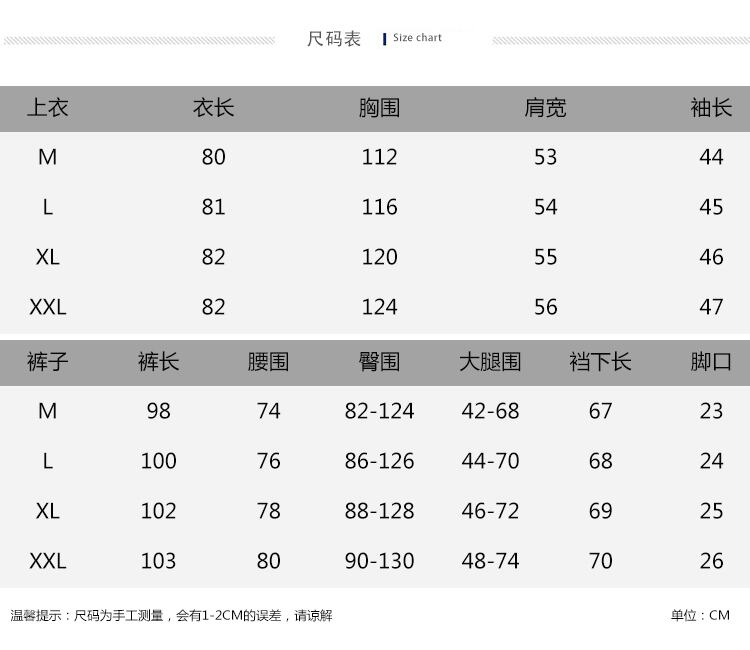 尺码表 Size chart

| 上衣 | 衣长 | 胸围 | 肩宽 | 袖长 |
|---|---|---|---|---|
| M | 80 | 112 | 53 | 44 |
| L | 81 | 116 | 54 | 45 |
| XL | 82 | 120 | 55 | 46 |
| XXL | 82 | 124 | 56 | 47 |

| 裤子 | 裤长 | 腰围 | 臀围 | 大腿围 | 裆下长 | 脚口 |
|---|---|---|---|---|---|---|
| M | 98 | 74 | 82-124 | 42-68 | 67 | 23 |
| L | 100 | 76 | 86-126 | 44-70 | 68 | 24 |
| XL | 102 | 78 | 88-128 | 46-72 | 69 | 25 |
| XXL | 103 | 80 | 90-130 | 48-74 | 70 | 26 |

温馨提示：尺码为手工测量，会有1-2CM的误差，请谅解

单位：CM